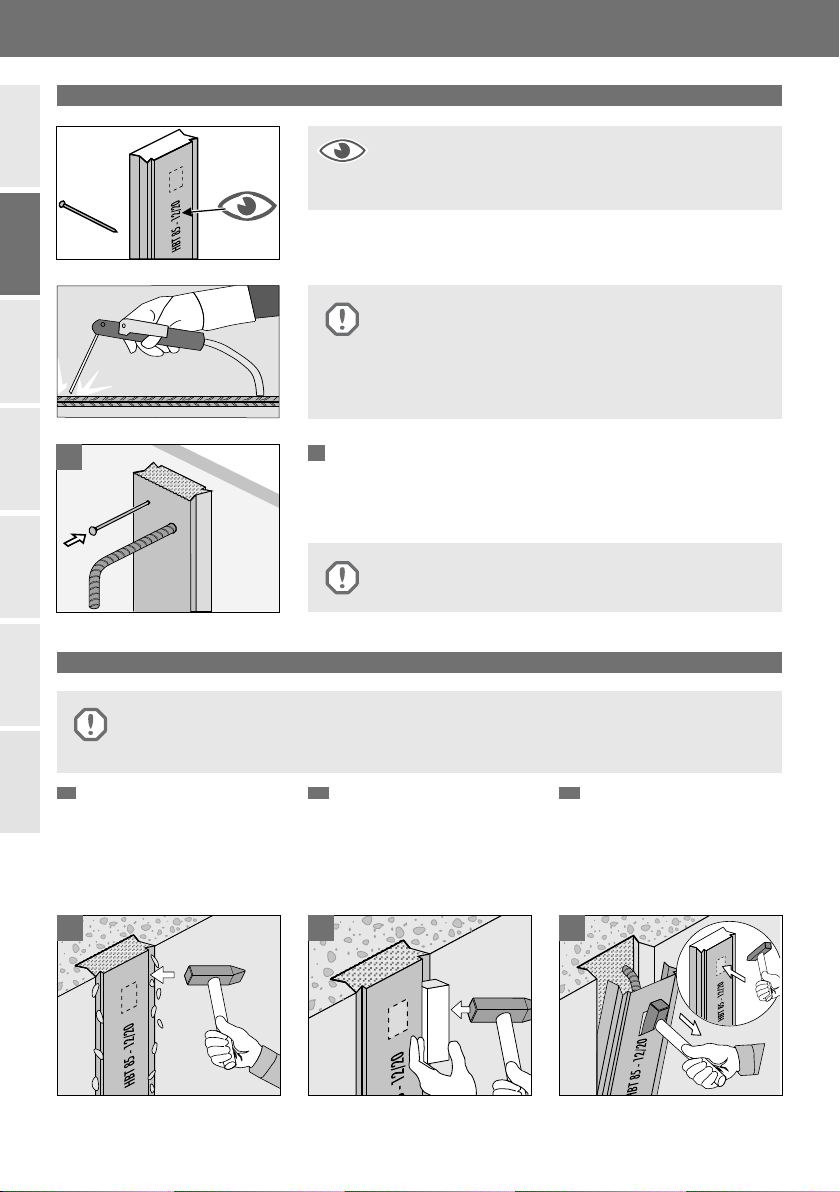 HBT 85 - 12/20

HBT 85 - 12/20

HBT 85 - 12/20

HBT 85 - 12/20

HBT 85 - 12/20